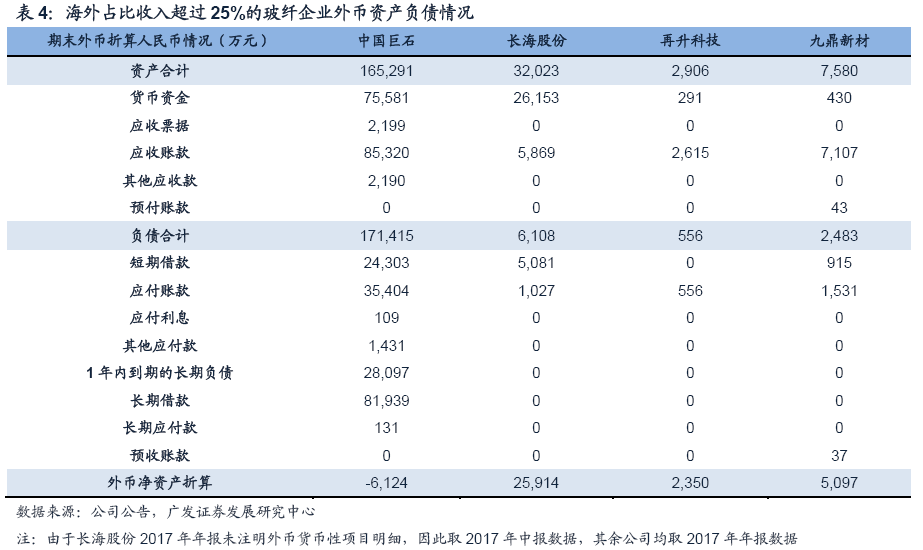 表 4：海外占比收入超过 25%的玻纤企业外币资产负债情况

| 期末外币折算人民币情况（万元） | 中国巨石 | 长海股份 | 再升科技 | 九鼎新材 |
|---|---|---|---|---|
| 资产合计 | 165,291 | 32,023 | 2,906 | 7,580 |
| 货币资金 | 75,581 | 26,153 | 291 | 430 |
| 应收票据 | 2,199 | 0 | 0 | 0 |
| 应收账款 | 85,320 | 5,869 | 2,615 | 7,107 |
| 其他应收款 | 2,190 | 0 | 0 | 0 |
| 预付账款 | 0 | 0 | 0 | 43 |
| 负债合计 | 171,415 | 6,108 | 556 | 2,483 |
| 短期借款 | 24,303 | 5,081 | 0 | 915 |
| 应付账款 | 35,404 | 1,027 | 556 | 1,531 |
| 应付利息 | 109 | 0 | 0 | 0 |
| 其他应付款 | 1,431 | 0 | 0 | 0 |
| 1 年内到期的长期负债 | 28,097 | 0 | 0 | 0 |
| 长期借款 | 81,939 | 0 | 0 | 0 |
| 长期应付款 | 131 | 0 | 0 | 0 |
| 预收账款 | 0 | 0 | 0 | 37 |
| 外币净资产折算 | -6,124 | 25,914 | 2,350 | 5,097 |

数据来源：公司公告，广发证券发展研究中心

注：由于长海股份 2017 年年报未注明外币货币性项目明细，因此取 2017 年中报数据，其余公司均取 2017 年年报数据